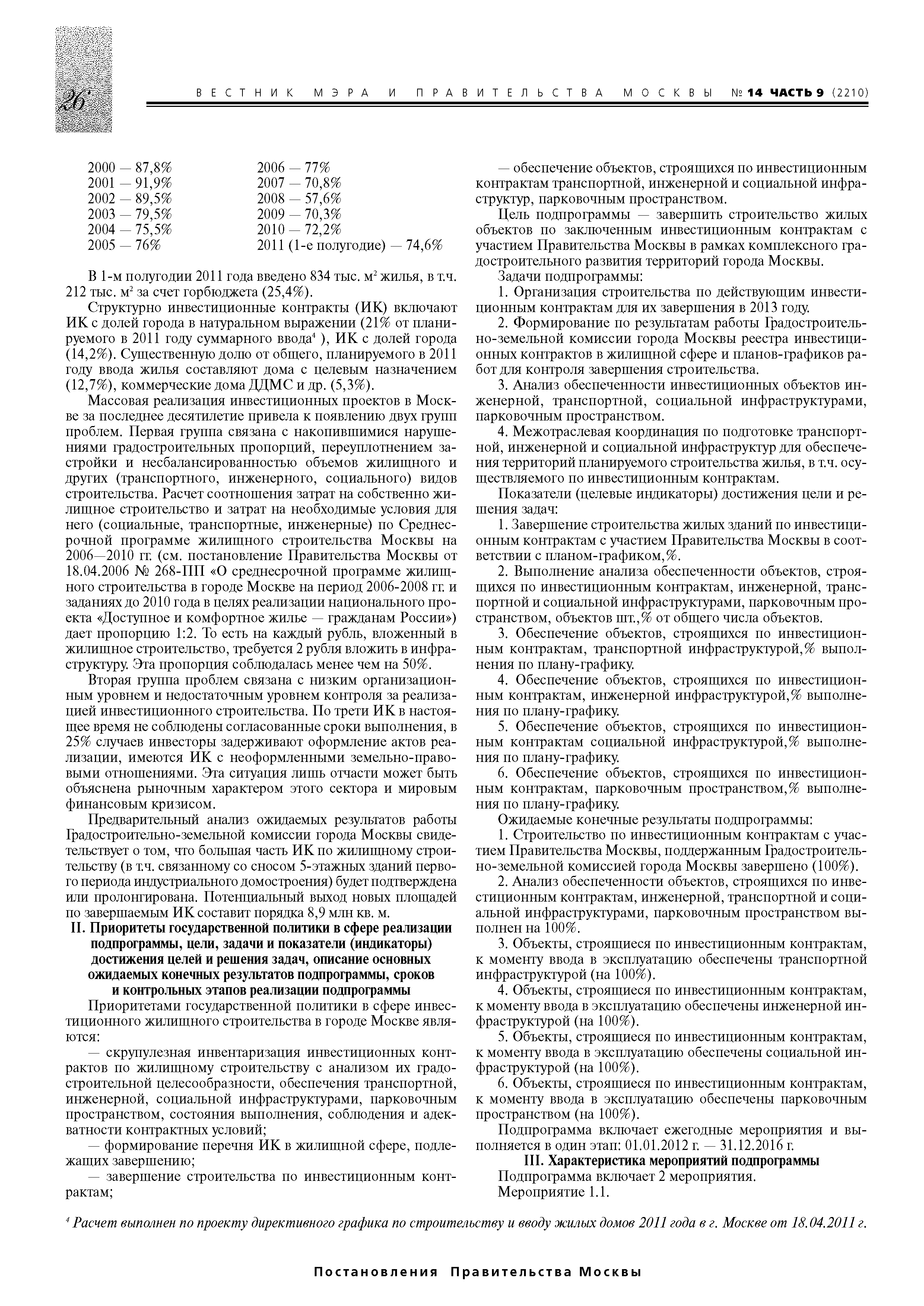 26

ВЕСТНИК МЭРА И ПРАВИТЕЛЬСТВА МОСКВЫ № 14 ЧАСТЬ 9 (2210)

2000 — 87,8%
2001 — 91,9%
2002 — 89,5%
2003 — 79,5%
2004 — 75,5%
2005 — 76%

2006 — 77%
2007 — 70,8%
2008 — 57,6%
2009 — 70,3%
2010 — 72,2%
2011 (1-е полугодие) — 74,6%

В 1-м полугодии 2011 года введено 834 тыс. м$^2$ жилья, в т.ч. 212 тыс. м$^2$ за счет горбюджета (25,4%).

Структурно инвестиционные контракты (ИК) включают ИК с долей города в натуральном выражении (21% от планируемого в 2011 году суммарного ввода$^4$ ), ИК с долей города (14,2%). Существенную долю от общего, планируемого в 2011 году ввода жилья составляют дома с целевым назначением (12,7%), коммерческие дома ДДМС и др. (5,3%).

Массовая реализация инвестиционных проектов в Москве за последнее десятилетие привела к появлению двух групп проблем. Первая группа связана с накопившимися нарушениями градостроительных пропорций, переуплотнением застройки и несбалансированностью объемов жилищного и других (транспортного, инженерного, социального) видов строительства. Расчет соотношения затрат на собственно жилищное строительство и затрат на необходимые условия для него (социальные, транспортные, инженерные) по Среднесрочной программе жилищного строительства Москвы на 2006—2010 гг. (см. постановление Правительства Москвы от 18.04.2006 № 268-ПП «О среднесрочной программе жилищного строительства в городе Москве на период 2006-2008 гг. и заданиях до 2010 года в целях реализации национального проекта «Доступное и комфортное жилье — гражданам России») дает пропорцию 1:2. То есть на каждый рубль, вложенный в жилищное строительство, требуется 2 рубля вложить в инфраструктуру. Эта пропорция соблюдалась менее чем на 50%.

Вторая группа проблем связана с низким организационным уровнем и недостаточным уровнем контроля за реализацией инвестиционного строительства. По трети ИК в настоящее время не соблюдены согласованные сроки выполнения, в 25% случаев инвесторы задерживают оформление актов реализации, имеются ИК с неоформленными земельно-правовыми отношениями. Эта ситуация лишь отчасти может быть объяснена рыночным характером этого сектора и мировым финансовым кризисом.

Предварительный анализ ожидаемых результатов работы Градостроительно-земельной комиссии города Москвы свидетельствует о том, что большая часть ИК по жилищному строительству (в т.ч. связанному со сносом 5-этажных зданий первого периода индустриального домостроения) будет подтверждена или пролонгирована. Потенциальный выход новых площадей по завершаемым ИК составит порядка 8,9 млн кв. м.

II. Приоритеты государственной политики в сфере реализации подпрограммы, цели, задачи и показатели (индикаторы) достижения целей и решения задач, описание основных ожидаемых конечных результатов подпрограммы, сроков и контрольных этапов реализации подпрограммы

Приоритетами государственной политики в сфере инвестиционного жилищного строительства в городе Москве являются:

— скрупулезная инвентаризация инвестиционных контрактов по жилищному строительству с анализом их градостроительной целесообразности, обеспечения транспортной, инженерной, социальной инфраструктурами, парковочным пространством, состояния выполнения, соблюдения и адекватности контрактных условий;

— формирование перечня ИК в жилищной сфере, подлежащих завершению;

— завершение строительства по инвестиционным контрактам;

— обеспечение объектов, строящихся по инвестиционным контрактам транспортной, инженерной и социальной инфраструктур, парковочным пространством.

Цель подпрограммы — завершить строительство жилых объектов по заключенным инвестиционным контрактам с участием Правительства Москвы в рамках комплексного градостроительного развития территорий города Москвы.

Задачи подпрограммы:

1. Организация строительства по действующим инвестиционным контрактам для их завершения в 2013 году.

2. Формирование по результатам работы Градостроительно-земельной комиссии города Москвы реестра инвестиционных контрактов в жилищной сфере и планов-графиков работ для контроля завершения строительства.

3. Анализ обеспеченности инвестиционных объектов инженерной, транспортной, социальной инфраструктурами, парковочным пространством.

4. Межотраслевая координация по подготовке транспортной, инженерной и социальной инфраструктур для обеспечения территорий планируемого строительства жилья, в т.ч. осуществляемого по инвестиционным контрактам.

Показатели (целевые индикаторы) достижения цели и решения задач:

1. Завершение строительства жилых зданий по инвестиционным контрактам с участием Правительства Москвы в соответствии с планом-графиком,%.

2. Выполнение анализа обеспеченности объектов, строящихся по инвестиционным контрактам, инженерной, транспортной и социальной инфраструктурами, парковочным пространством, объектов шт.,% от общего числа объектов.

3. Обеспечение объектов, строящихся по инвестиционным контрактам, транспортной инфраструктурой,% выполнения по плану-графику.

4. Обеспечение объектов, строящихся по инвестиционным контрактам, инженерной инфраструктурой,% выполнения по плану-графику.

5. Обеспечение объектов, строящихся по инвестиционным контрактам социальной инфраструктурой,% выполнения по плану-графику.

6. Обеспечение объектов, строящихся по инвестиционным контрактам, парковочным пространством,% выполнения по плану-графику.

Ожидаемые конечные результаты подпрограммы:

1. Строительство по инвестиционным контрактам с участием Правительства Москвы, поддержанным Градостроительно-земельной комиссией города Москвы завершено (100%).

2. Анализ обеспеченности объектов, строящихся по инвестиционным контрактам, инженерной, транспортной и социальной инфраструктурами, парковочным пространством выполнен на 100%.

3. Объекты, строящиеся по инвестиционным контрактам, к моменту ввода в эксплуатацию обеспечены транспортной инфраструктурой (на 100%).

4. Объекты, строящиеся по инвестиционным контрактам, к моменту ввода в эксплуатацию обеспечены инженерной инфраструктурой (на 100%).

5. Объекты, строящиеся по инвестиционным контрактам, к моменту ввода в эксплуатацию обеспечены социальной инфраструктурой (на 100%).

6. Объекты, строящиеся по инвестиционным контрактам, к моменту ввода в эксплуатацию обеспечены парковочным пространством (на 100%).

Подпрограмма включает ежегодные мероприятия и выполняется в один этап: 01.01.2012 г. — 31.12.2016 г.

III. Характеристика мероприятий подпрограммы

Подпрограмма включает 2 мероприятия.

Мероприятие 1.1.

$^4$ Расчет выполнен по проекту директивного графика по строительству и вводу жилых домов 2011 года в г. Москве от 18.04.2011 г.

Постановления Правительства Москвы